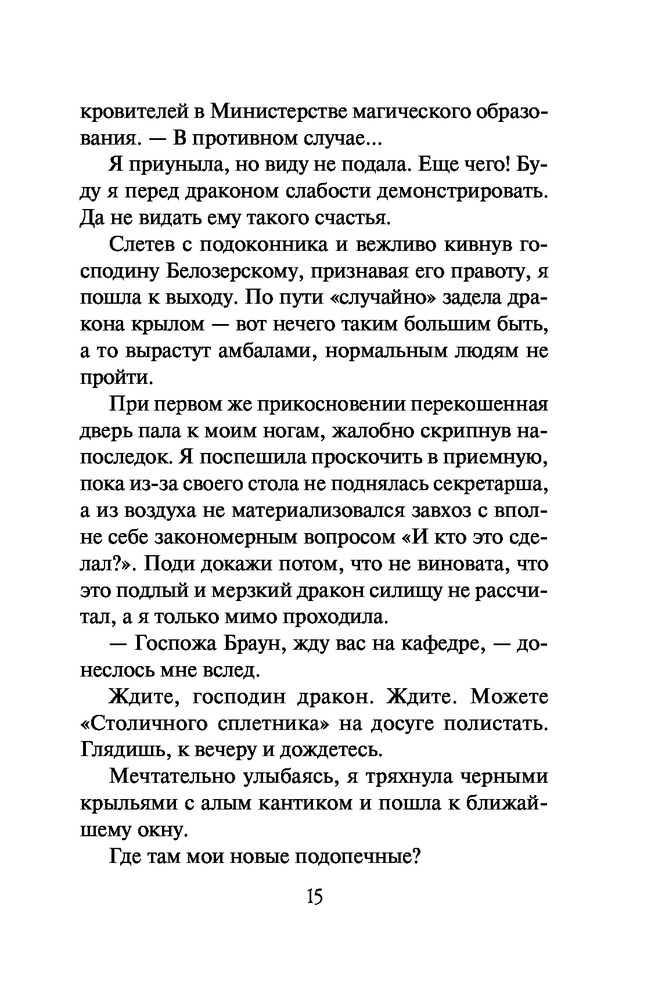 кровителей в Министерстве магического образования. — В противном случае...

Я приуныла, но виду не подала. Еще чего! Буду я перед драконом слабости демонстрировать. Да не видать ему такого счастья.

Слетев с подоконника и вежливо кивнув господину Белозерскому, признавая его правоту, я пошла к выходу. По пути «случайно» задела дракона крылом — вот нечего таким большим быть, а то вырастут амбалами, нормальным людям не пройти.

При первом же прикосновении перекошенная дверь пала к моим ногам, жалобно скрипнув напоследок. Я поспешила проскочить в приемную, пока из-за своего стола не поднялась секретарша, а из воздуха не материализовался завхоз с вполне себе закономерным вопросом «И кто это сделал?». Поди докажи потом, что не виновата, что это подлый и мерзкий дракон силищу не рассчитал, а я только мимо проходила.

— Госпожа Браун, жду вас на кафедре, — донеслось мне вслед.

Ждите, господин дракон. Ждите. Можете «Столичного сплетника» на досуге полистать. Глядишь, к вечеру и дождетесь.

Мечтательно улыбаясь, я тряхнула черными крыльями с алым кантиком и пошла к ближайшему окну.

Где там мои новые подопечные?

15